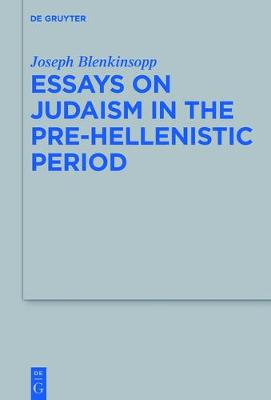 DE GRUYTER

Joseph Blenkinsopp

ESSAYS ON JUDAISM IN THE PRE-HELLENISTIC PERIOD

DE
G